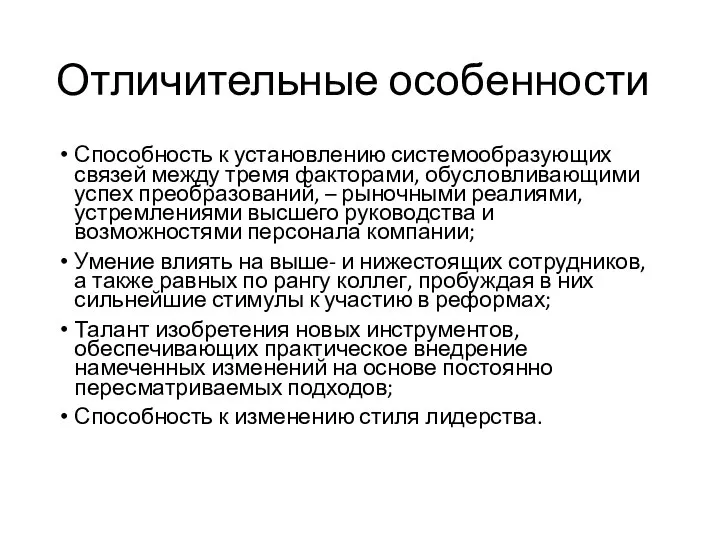 Отличительные особенности

• Способность к установлению системообразующих связей между тремя факторами, обусловливающими успех преобразований, – рыночными реалиями, устремлениями высшего руководства и возможностями персонала компании;
• Умение влиять на выше- и нижестоящих сотрудников, а также равных по рангу коллег, пробуждая в них сильнейшие стимулы к участию в реформах;
• Талант изобретения новых инструментов, обеспечивающих практическое внедрение намеченных изменений на основе постоянно пересматриваемых подходов;
• Способность к изменению стиля лидерства.